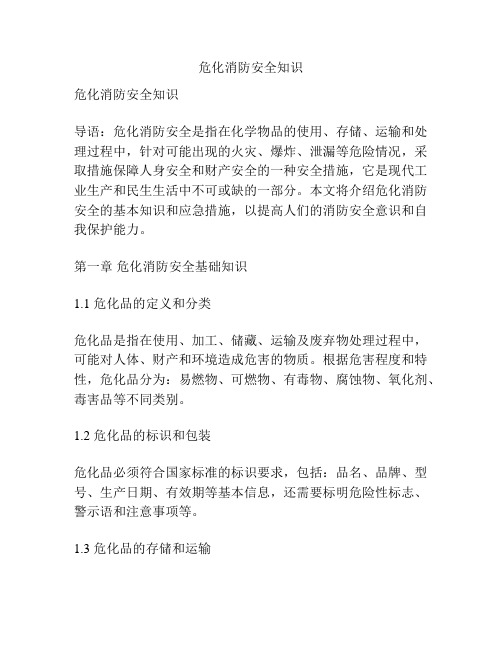 危化消防安全知识

危化消防安全知识

导语：危化消防安全是指在化学物品的使用、存储、运输和处理过程中，针对可能出现的火灾、爆炸、泄漏等危险情况，采取措施保障人身安全和财产安全的一种安全措施，它是现代工业生产和民生生活中不可或缺的一部分。本文将介绍危化消防安全的基本知识和应急措施，以提高人们的消防安全意识和自我保护能力。

第一章 危化消防安全基础知识

1.1 危化品的定义和分类

危化品是指在使用、加工、储藏、运输及废弃物处理过程中，可能对人体、财产和环境造成危害的物质。根据危害程度和特性，危化品分为：易燃物、可燃物、有毒物、腐蚀物、氧化剂、毒害品等不同类别。

1.2 危化品的标识和包装

危化品必须符合国家标准的标识要求，包括：品名、品牌、型号、生产日期、有效期等基本信息，还需要标明危险性标志、警示语和注意事项等。

1.3 危化品的存储和运输